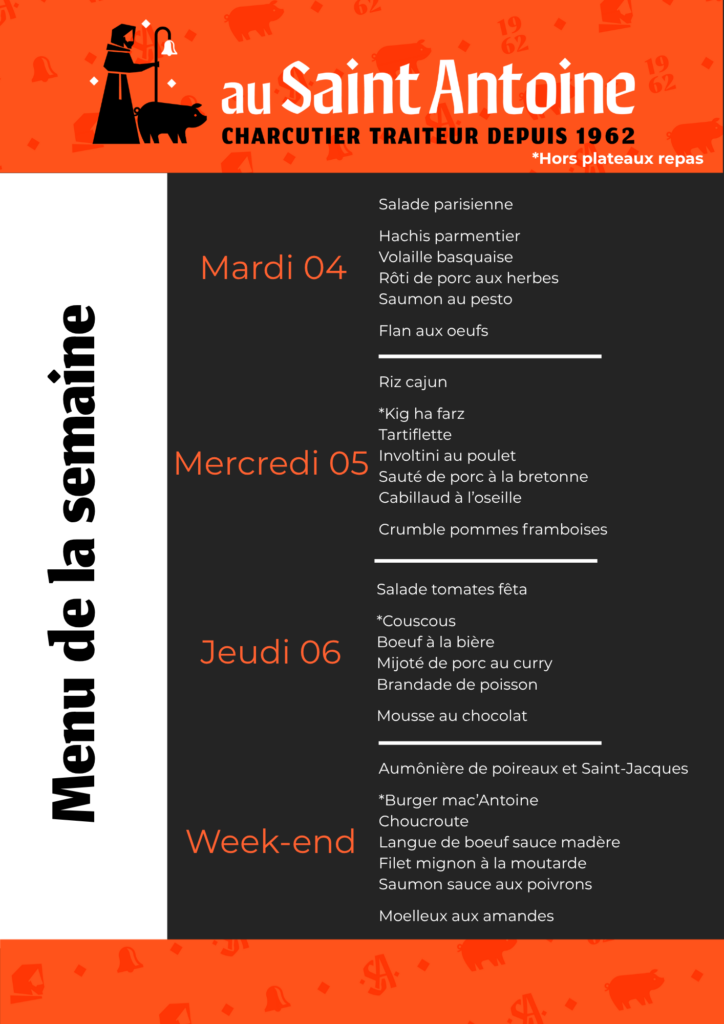 au Saint Antoine
CHARCUTIER TRAITEUR DEPUIS 1962
*Hors plateaux repas

Menu de la semaine

Mardi 04

Salade parisienne

Hachis parmentier
Volaille basquaise
Rôti de porc aux herbes
Saumon au pesto

Flan aux oeufs

Mercredi 05

Riz cajun

*Kig ha farz
Tartiflette
Involtini au poulet
Sauté de porc à la bretonne
Cabillaud à l'oseille

Crumble pommes framboises

Jeudi 06

Salade tomates fêta

*Couscous
Boeuf à la bière
Mijoté de porc au curry
Brandade de poisson

Mousse au chocolat

Week-end

Aumônière de poireaux et Saint-Jacques

*Burger mac'Antoine
Choucroute
Langue de boeuf sauce madère
Filet mignon à la moutarde
Saumon sauce aux poivrons

Moelleux aux amandes